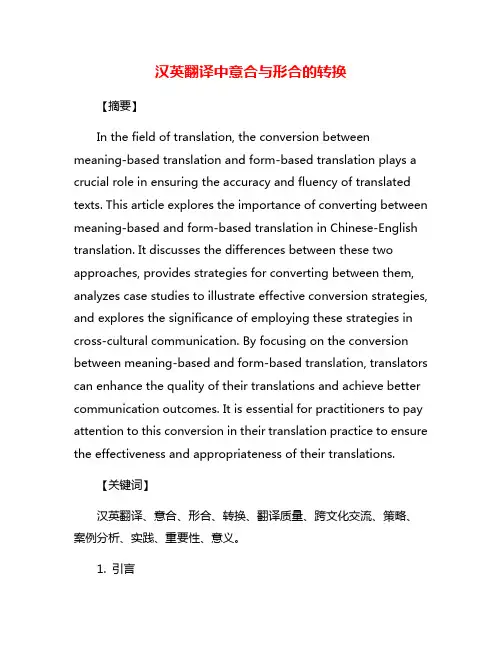 汉英翻译中意合与形合的转换

【摘要】

In the field of translation, the conversion between meaning-based translation and form-based translation plays a crucial role in ensuring the accuracy and fluency of translated texts. This article explores the importance of converting between meaning-based and form-based translation in Chinese-English translation. It discusses the differences between these two approaches, provides strategies for converting between them, analyzes case studies to illustrate effective conversion strategies, and explores the significance of employing these strategies in cross-cultural communication. By focusing on the conversion between meaning-based and form-based translation, translators can enhance the quality of their translations and achieve better communication outcomes. It is essential for practitioners to pay attention to this conversion in their translation practice to ensure the effectiveness and appropriateness of their translations.

【关键词】

汉英翻译、意合、形合、转换、翻译质量、跨文化交流、策略、案例分析、实践、重要性、意义。

1. 引言